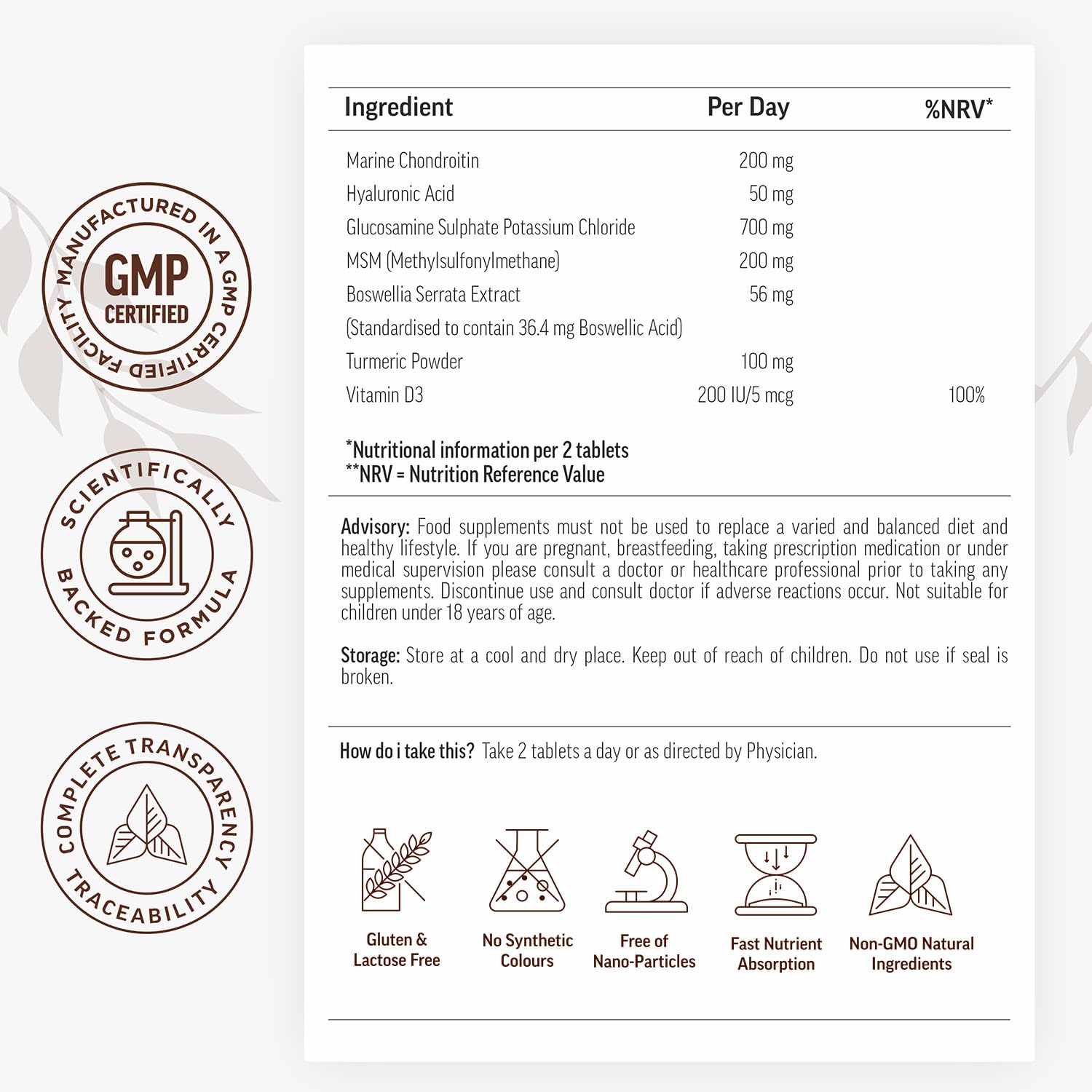 MANUFACTURED IN A GMP CERTIFIED FACILITY
GMP
CERTIFIED

SCIENTIFICALLY BACKED FORMULA

COMPLETE TRANSPARENCY TRACEABILITY

| Ingredient | Per Day | %NRV* |
|---|---|---|
| Marine Chondroitin | 200 mg | |
| Hyaluronic Acid | 50 mg | |
| Glucosamine Sulphate Potassium Chloride | 700 mg | |
| MSM (Methylsulfonylmethane) | 200 mg | |
| Boswellia Serrata Extract | 56 mg | |
| (Standardised to contain 36.4 mg Boswellic Acid) | | |
| Turmeric Powder | 100 mg | |
| Vitamin D3 | 200 IU/5 mcg | 100% |

*Nutritional information per 2 tablets
**NRV = Nutrition Reference Value

Advisory: Food supplements must not be used to replace a varied and balanced diet and healthy lifestyle. If you are pregnant, breastfeeding, taking prescription medication or under medical supervision please consult a doctor or healthcare professional prior to taking any supplements. Discontinue use and consult doctor if adverse reactions occur. Not suitable for children under 18 years of age.

Storage: Store at a cool and dry place. Keep out of reach of children. Do not use if seal is broken.

How do i take this? Take 2 tablets a day or as directed by Physician.

Gluten & Lactose Free

No Synthetic Colours

Free of Nano-Particles

Fast Nutrient Absorption

Non-GMO Natural Ingredients